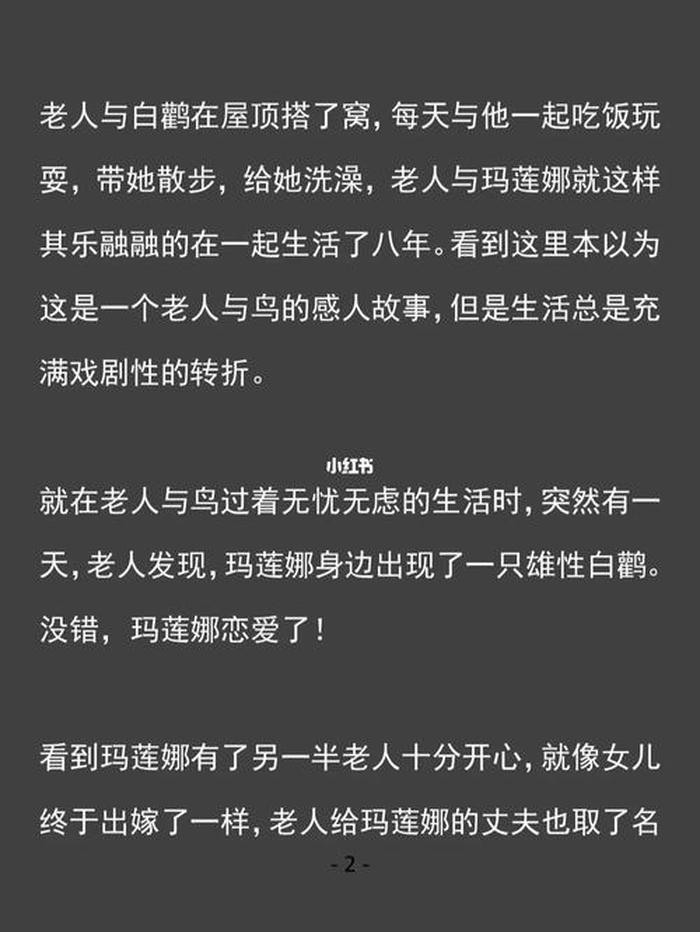 老人与白鹳在屋顶搭了窝，每天与他一起吃饭玩耍，带她散步，给她洗澡，老人与玛莲娜就这样其乐融融的在一起生活了八年。看到这里本以为这是一个老人与鸟的感人故事，但是生活总是充满戏剧性的转折。

小红书

就在老人与鸟过着无忧无虑的生活时，突然有一天，老人发现，玛莲娜身边出现了一只雄性白鹳。没错，玛莲娜恋爱了！

看到玛莲娜有了另一半老人十分开心，就像女儿终于出嫁了一样，老人给玛莲娜的丈夫也取了名

- 2 -